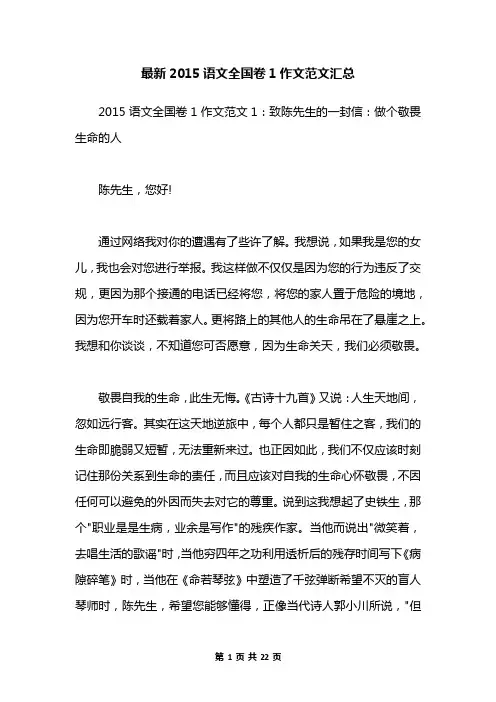 最新 2015 语文全国卷 1 作文范文汇总

2015 语文全国卷 1 作文范文 1：致陈先生的一封信：做个敬畏生命的人

陈先生，您好!

通过网络我对你的遭遇有了些许了解。我想说，如果我是您的女儿，我也会对您进行举报。我这样做不仅仅是因为您的行为违反了交规，更因为那个接通的电话已经将您，将您的家人置于危险的境地，因为您开车时还载着家人。更将路上的其他人的生命吊在了悬崖之上。我想和你谈谈，不知道您可否愿意，因为生命关天，我们必须敬畏。

敬畏自我的生命，此生无悔。《古诗十九首》又说：人生天地间，忽如远行客。其实在这天地逆旅中，每个人都只是暂住之客，我们的生命即脆弱又短暂，无法重新来过。也正因如此，我们不仅应该时刻记住那份关系到生命的责任，而且应该对自我的生命心怀敬畏，不因任何可以避免的外因而失去对它的尊重。说到这我想起了史铁生，那个"职业是是生病，业余是写作"的残疾作家。当他而说出"微笑着，去唱生活的歌谣"时，当他穷四年之功利用透析后的残存时间写下《病隙碎笔》时，当他在《命若琴弦》中塑造了千弦弹断希望不灭的盲人琴师时，陈先生，希望您能够懂得，正像当代诗人郭小川所说，"但

第 1 页 共 22 页